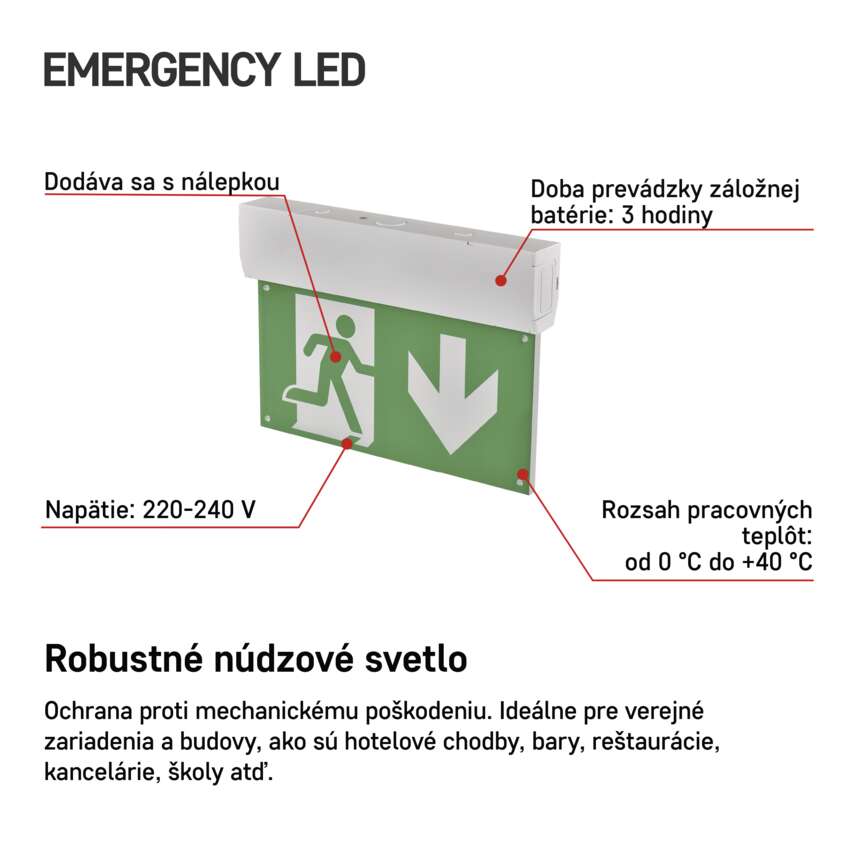 EMERGENCY LED

Dodáva sa s nálepkou

Doba prevádzky záložnej batérie: 3 hodiny

Napätie: 220-240 V

Rozsah pracovných teplôt: od 0 °C do +40 °C

Robustné núdzové svetlo

Ochrana proti mechanickému poškodeniu. Ideálne pre verejné zariadenia a budovy, ako sú hotelové chodby, bary, reštaurácie, kancelárie, školy atď.